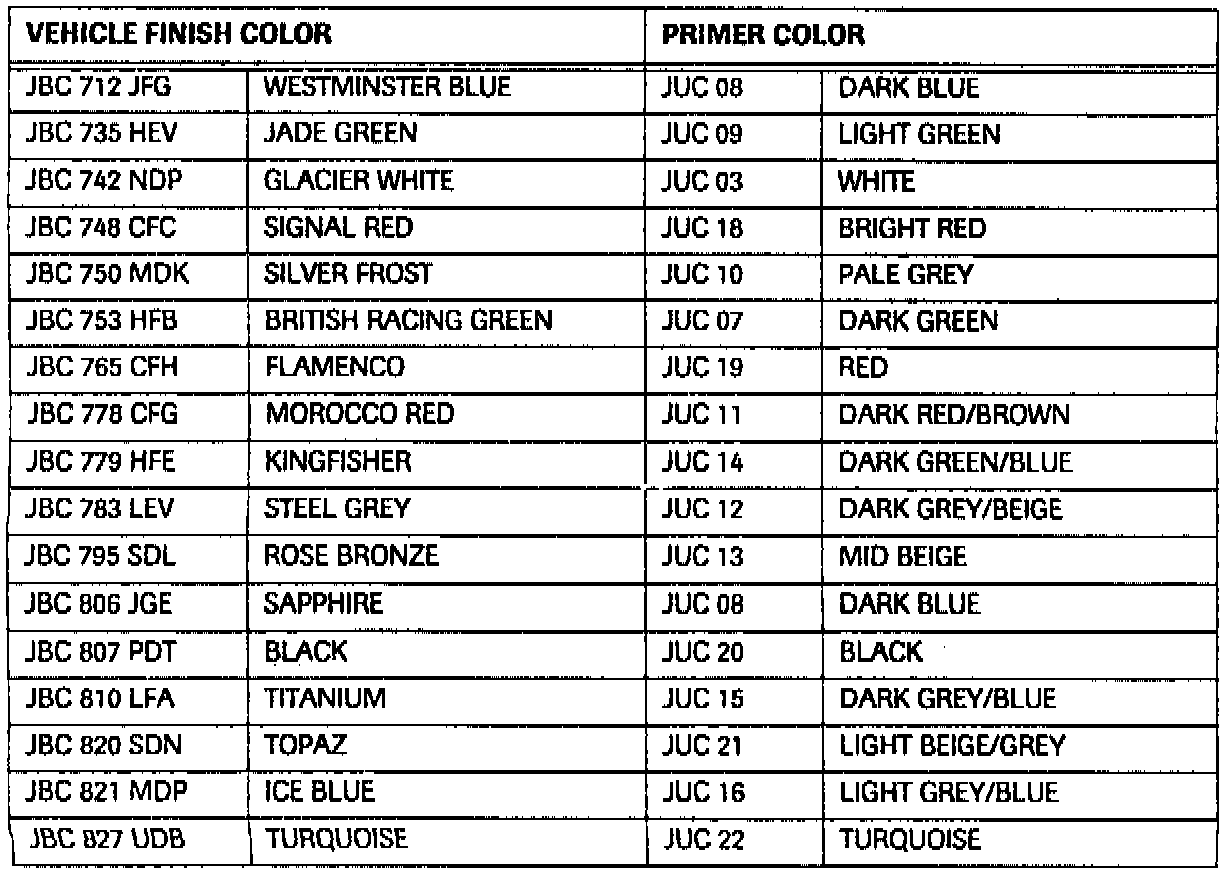 | VEHICLE FINISH COLOR | | PRIMER COLOR | |
|---|---|---|---|
| JBC 712 JFG | WESTMINSTER BLUE | JUC 08 | DARK BLUE |
| JBC 735 HEV | JADE GREEN | JUC 09 | LIGHT GREEN |
| JBC 742 NDP | GLACIER WHITE | JUC 03 | WHITE |
| JBC 748 CFC | SIGNAL RED | JUC 18 | BRIGHT RED |
| JBC 750 MDK | SILVER FROST | JUC 10 | PALE GREY |
| JBC 753 HFB | BRITISH RACING GREEN | JUC 07 | DARK GREEN |
| JBC 765 CFH | FLAMENCO | JUC 19 | RED |
| JBC 778 CFG | MOROCCO RED | JUC 11 | DARK RED/BROWN |
| JBC 779 HFE | KINGFISHER | JUC 14 | DARK GREEN/BLUE |
| JBC 783 LEV | STEEL GREY | JUC 12 | DARK GREY/BEIGE |
| JBC 795 SDL | ROSE BRONZE | JUC 13 | MID BEIGE |
| JBC 806 JGE | SAPPHIRE | JUC 08 | DARK BLUE |
| JBC 807 PDT | BLACK | JUC 20 | BLACK |
| JBC 810 LFA | TITANIUM | JUC 15 | DARK GREY/BLUE |
| JBC 820 SDN | TOPAZ | JUC 21 | LIGHT BEIGE/GREY |
| JBC 821 MDP | ICE BLUE | JUC 16 | LIGHT GREY/BLUE |
| JBC 827 UDB | TURQUOISE | JUC 22 | TURQUOISE |